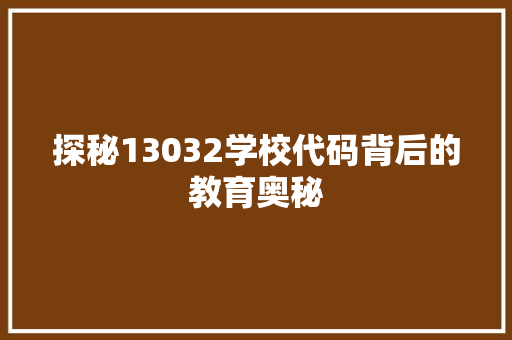 探秘13032学校代码背后的教育奥秘